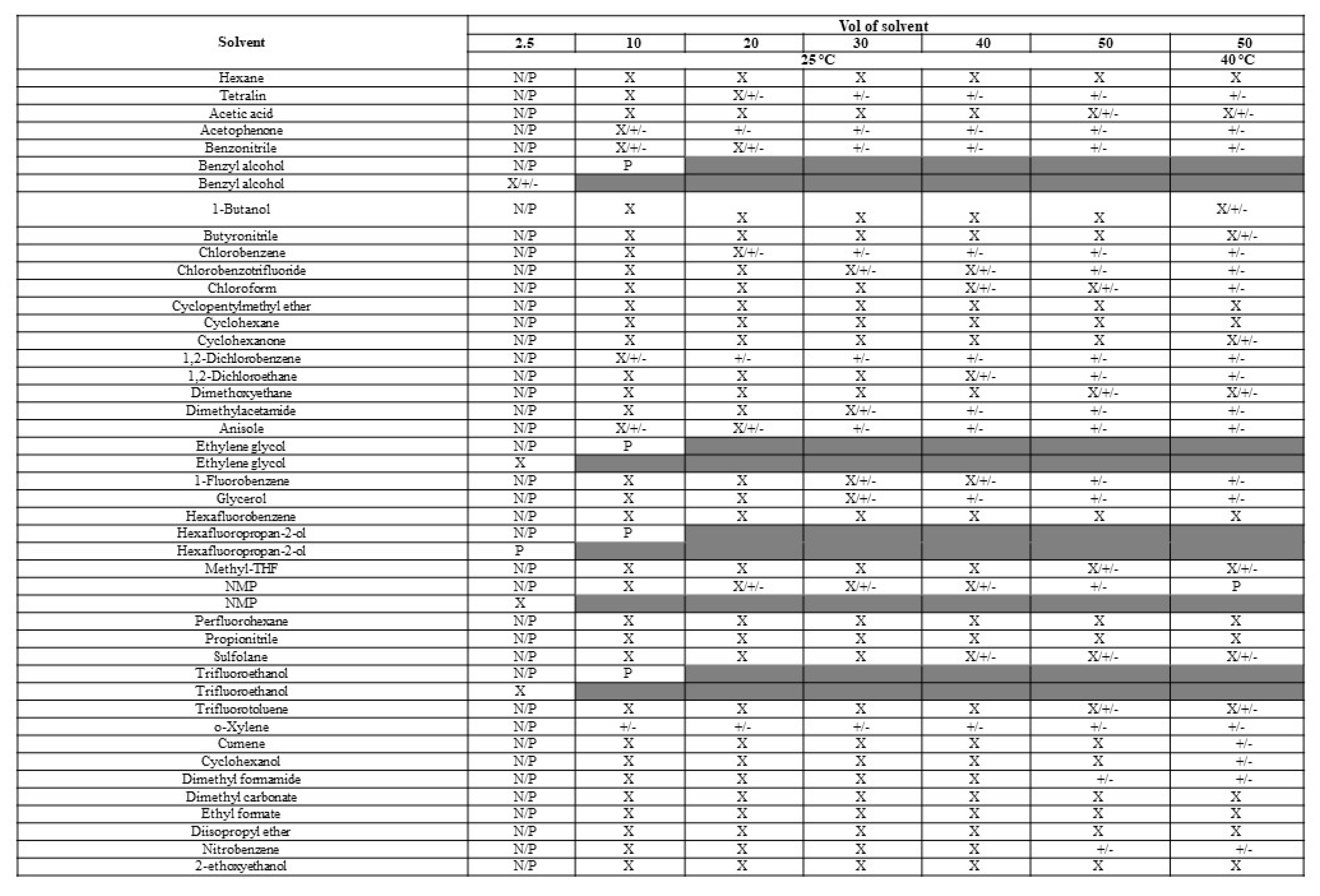 | Solvent | Vol of solvent | | | | | | |
|---|---|---|---|---|---|---|---|
| | 2.5 | 10 | 20 | 30 | 40 | 50 | 50 |
| | 25 °C | | | | | | 40 °C |
| Hexane | N/P | X | X | X | X | X | X |
| Tetralin | N/P | X | X/+/- | +/- | +/- | +/- | +/- |
| Acetic acid | N/P | X | X | X | X | X/+/- | X/+/- |
| Acetophenone | N/P | X/+/- | +/- | +/- | +/- | +/- | +/- |
| Benzonitrile | N/P | X/+/- | X/+/- | +/- | +/- | +/- | +/- |
| Benzyl alcohol | N/P | P | | | | | |
| Benzyl alcohol | X/+/- | | | | | | |
| 1-Butanol | N/P | X | X | X | X | X | X/+/- |
| Butyronitrile | N/P | X | X | X | X | X | X/+/- |
| Chlorobenzene | N/P | X | X/+/- | +/- | +/- | +/- | +/- |
| Chlorobenzotrifluoride | N/P | X | X | X/+/- | X/+/- | +/- | +/- |
| Chloroform | N/P | X | X | X | X/+/- | X/+/- | +/- |
| Cyclopentylmethyl ether | N/P | X | X | X | X | X | X |
| Cyclohexane | N/P | X | X | X | X | X | X |
| Cyclohexanone | N/P | X | X | X | X | X | X/+/- |
| 1,2-Dichlorobenzene | N/P | X/+/- | +/- | +/- | +/- | +/- | +/- |
| 1,2-Dichloroethane | N/P | X | X | X | X/+/- | +/- | +/- |
| Dimethoxyethane | N/P | X | X | X | X | X/+/- | X/+/- |
| Dimethylacetamide | N/P | X | X | X/+/- | +/- | +/- | +/- |
| Anisole | N/P | X/+/- | X/+/- | +/- | +/- | +/- | +/- |
| Ethylene glycol | N/P | P | | | | | |
| Ethylene glycol | X | | | | | | |
| 1-Fluorobenzene | N/P | X | X | X/+/- | X/+/- | +/- | +/- |
| Glycerol | N/P | X | X | X/+/- | +/- | +/- | +/- |
| Hexafluorobenzene | N/P | X | X | X | X | X | X |
| Hexafluoropropan-2-ol | N/P | P | | | | | |
| Hexafluoropropan-2-ol | P | | | | | | |
| Methyl-THF | N/P | X | X | X | X | X/+/- | X/+/- |
| NMP | N/P | X | X/+/- | X/+/- | X/+/- | +/- | P |
| NMP | X | | | | | | |
| Perfluorohexane | N/P | X | X | X | X | X | X |
| Propionitrile | N/P | X | X | X | X | X | X |
| Sulfolane | N/P | X | X | X | X/+/- | X/+/- | X/+/- |
| Trifluoroethanol | N/P | P | | | | | |
| Trifluoroethanol | X | | | | | | |
| Trifluorotoluene | N/P | X | X | X | X | X/+/- | X/+/- |
| o-Xylene | N/P | +/- | +/- | +/- | +/- | +/- | +/- |
| Cumene | N/P | X | X | X | X | X | +/- |
| Cyclohexanol | N/P | X | X | X | X | X | +/- |
| Dimethyl formamide | N/P | X | X | X | X | +/- | +/- |
| Dimethyl carbonate | N/P | X | X | X | X | X | X |
| Ethyl formate | N/P | X | X | X | X | X | X |
| Diisopropyl ether | N/P | X | X | X | X | X | X |
| Nitrobenzene | N/P | X | X | X | X | +/- | +/- |
| 2-ethoxyethanol | N/P | X | X | X | X | X | X |